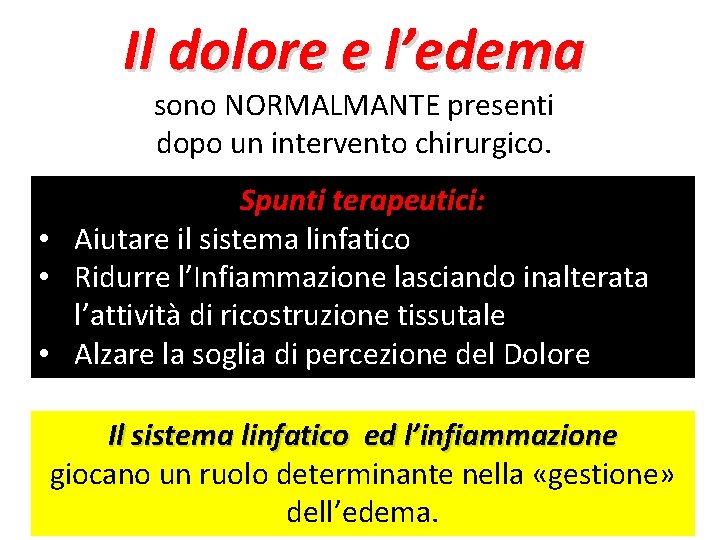 Il dolore e l’edema

sono NORMALMANTE presenti dopo un intervento chirurgico.

Spunti terapeutici:

• Aiutare il sistema linfatico
• Ridurre l’Infiammazione lasciando inalterata l’attività di ricostruzione tissutale
• Alzare la soglia di percezione del Dolore

Il sistema linfatico ed l’infiammazione giocano un ruolo determinante nella «gestione» dell’edema.